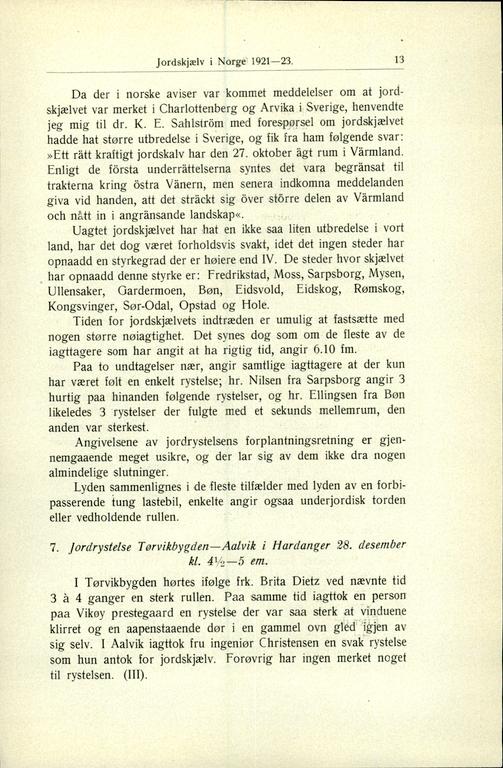 Jordskjælv i Norge 1921—23. 13

Da der i norske aviser var kommet meddelelser om at jordskjælvet var merket i Charlottenberg og Arvika i Sverige, henvendte jeg mig til dr. K. E. Sahlström med forespørsel om jordskjælvet hadde hat større utbredelse i Sverige, og fik fra ham følgende svar: »Ett rätt kraftigt jordskalv har den 27. oktober ägt rum i Värmland. Enligt de första underrättelserna syntes det vara begränsat til trakterna kring östra Vänern, men senera indkomna meddelanden giva vid handen, att det sträckt sig över större delen av Värmland och nått in i angränsande landskap«.

Uagtet jordskjælvet har hat en ikke saa liten utbredelse i vort land, har det dog været forholdsvis svakt, idet det ingen steder har opnaadd en styrkegrad der er høiere end IV. De steder hvor skjælvet har opnaadd denne styrke er: Fredrikstad, Moss, Sarpsborg, Mysen, Ullensaker, Gardermoen, Bøn, Eidsvold, Eidskog, Rømskog, Kongsvinger, Sør-Odal, Opstad og Hole.

Tiden for jordskjælvets indtræden er umulig at fastsætte med nogen større nøiagtighet. Det synes dog som om de fleste av de iagttagere som har angit at ha rigtig tid, angir 6.10 fm.

Paa to undtagelser nær, angir samtlige iagttagere at der kun har været følt en enkelt rystelse; hr. Nilsen fra Sarpsborg angir 3 hurtig paa hinanden følgende rystelser, og hr. Ellingsen fra Bøn likeledes 3 rystelser der fulgte med et sekunds mellemrum, den anden var sterkest.

Angivelsene av jordrystelsens forplantningsretning er gjennemgaaende meget usikre, og der lar sig av dem ikke dra nogen almindelige slutninger.

Lyden sammenlignes i de fleste tilfælder med lyden av en forbipasserende tung lastebil, enkelte angir ogsaa underjordisk torden eller vedholdende rullen.

7. Jordrystelse Tørvikbygden—Aalvik i Hardanger 28. desember kl. $4\frac{1}{2}$—5 em.

I Tørvikbygden hørtes ifølge frk. Brita Dietz ved nævnte tid 3 à 4 ganger en sterk rullen. Paa samme tid iagttok en person paa Vikøy prestegaard en rystelse der var saa sterk at vinduene klirret og en aapenstaaende dør i en gammel ovn gled igjen av sig selv. I Aalvik iagttok fru ingeniør Christensen en svak rystelse som hun antok for jordskjælv. Forøvrig har ingen merket noget til rystelsen. (III).